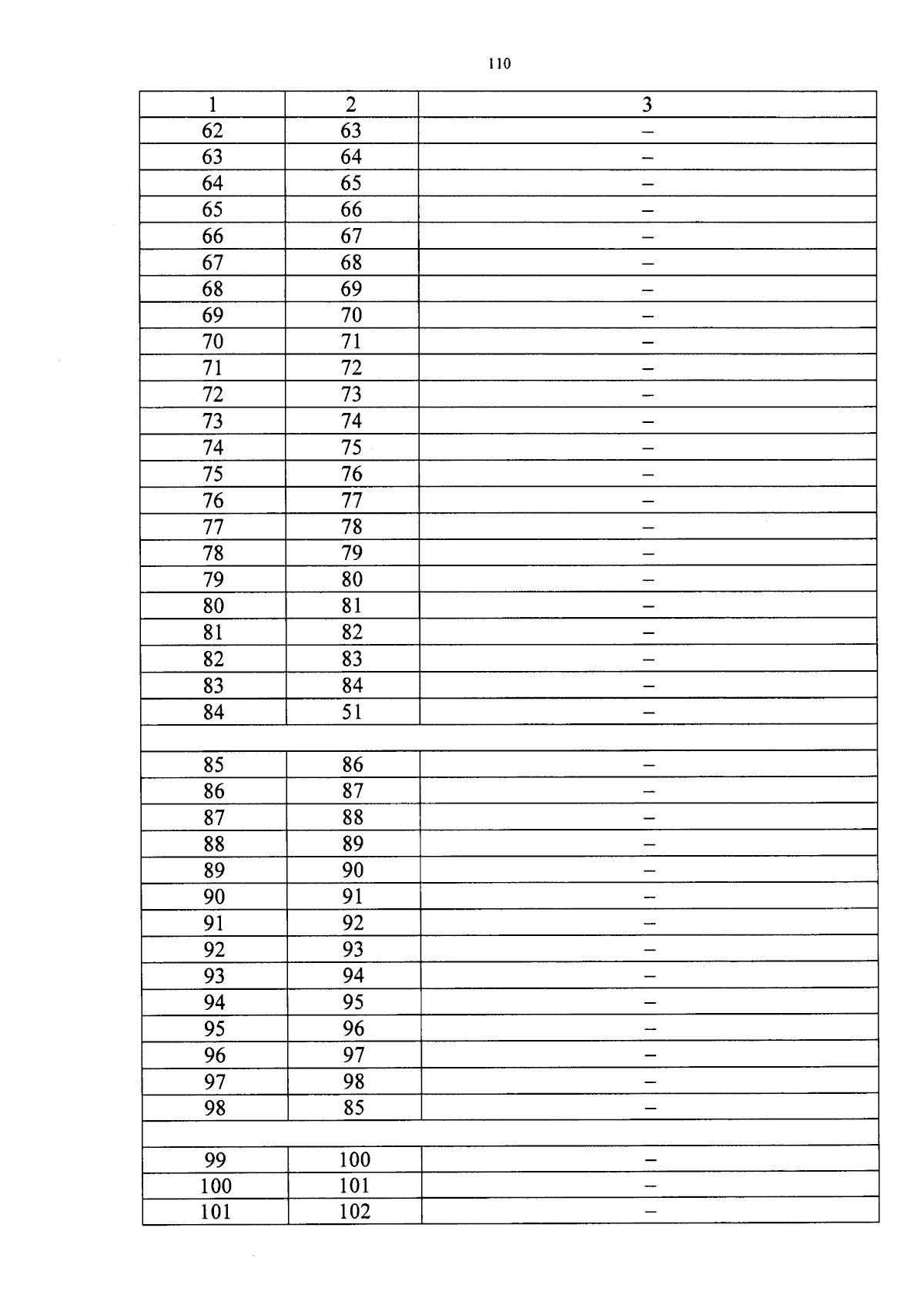 110

| 1 | 2 | 3 |
|---|---|---|
| 62 | 63 | – |
| 63 | 64 | – |
| 64 | 65 | – |
| 65 | 66 | – |
| 66 | 67 | – |
| 67 | 68 | – |
| 68 | 69 | – |
| 69 | 70 | – |
| 70 | 71 | – |
| 71 | 72 | – |
| 72 | 73 | – |
| 73 | 74 | – |
| 74 | 75 | – |
| 75 | 76 | – |
| 76 | 77 | – |
| 77 | 78 | – |
| 78 | 79 | – |
| 79 | 80 | – |
| 80 | 81 | – |
| 81 | 82 | – |
| 82 | 83 | – |
| 83 | 84 | – |
| 84 | 51 | – |
| | | |
| 85 | 86 | – |
| 86 | 87 | – |
| 87 | 88 | – |
| 88 | 89 | – |
| 89 | 90 | – |
| 90 | 91 | – |
| 91 | 92 | – |
| 92 | 93 | – |
| 93 | 94 | – |
| 94 | 95 | – |
| 95 | 96 | – |
| 96 | 97 | – |
| 97 | 98 | – |
| 98 | 85 | – |
| | | |
| 99 | 100 | – |
| 100 | 101 | – |
| 101 | 102 | – |